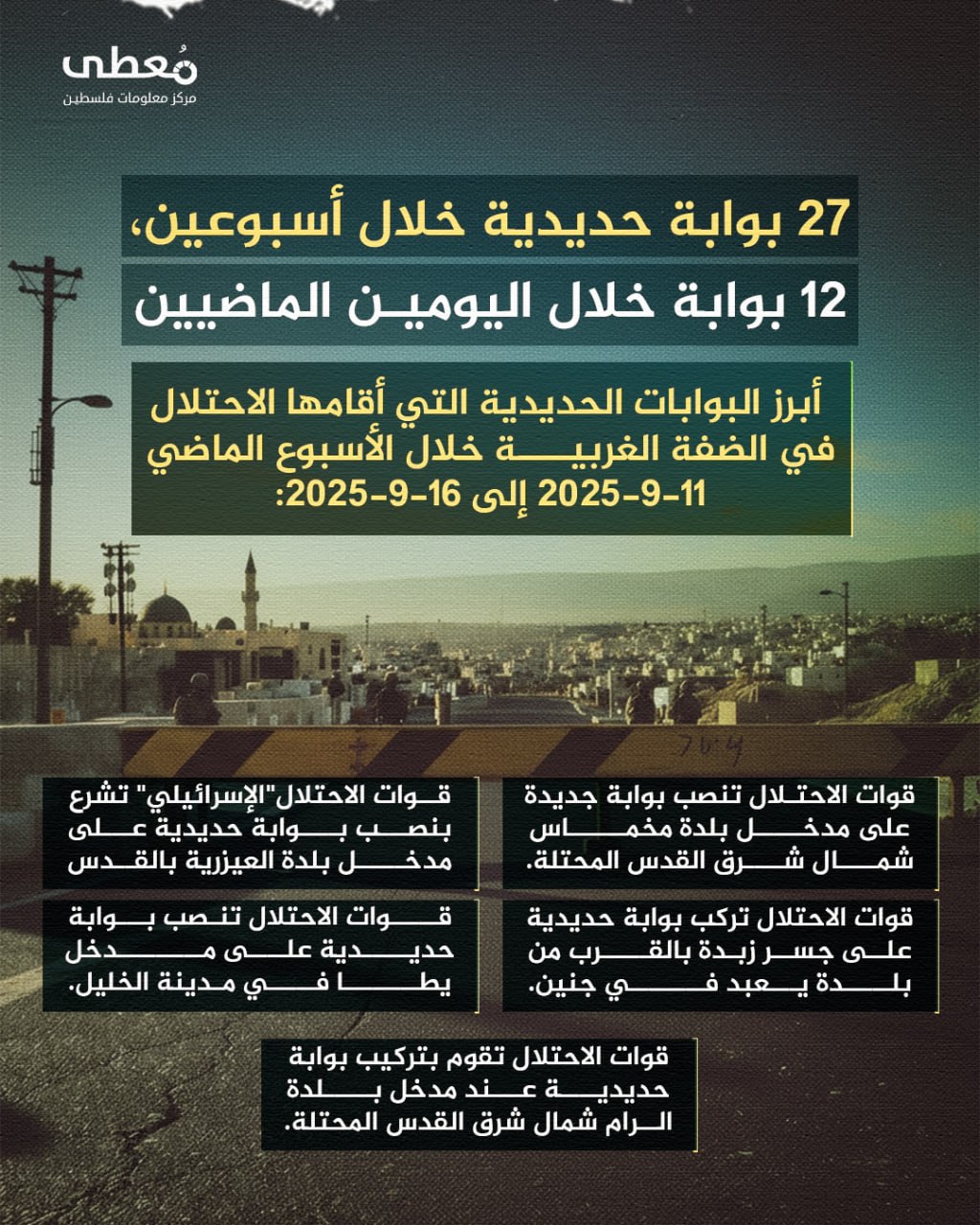 مُعطى
مركز معلومات فلسطين

27 بوابة حديدية خلال أسبوعين،
12 بوابة خلال اليومين الماضيين

أبرز البوابات الحديدية التي أقامها الاحتلال في الضفة الغربية خلال الأسبوع الماضي 11-9-2025 إلى 16-9-2025:

قوات الاحتلال تنصب بوابة جديدة على مدخل بلدة مخماس شمال شرق القدس المحتلة.

قوات الاحتلال"الإسرائيلي" تشرع بنصب بوابة حديدية على مدخل بلدة العيزرية بالقدس

قوات الاحتلال تركب بوابة حديدية على جسر زبدة بالقرب من بلدة يعبد في جنين.

قوات الاحتلال تنصب بوابة حديدية على مدخل يطا في مدينة الخليل.

قوات الاحتلال تقوم بتركيب بوابة حديدية عند مدخل بلدة الرام شمال شرق القدس المحتلة.